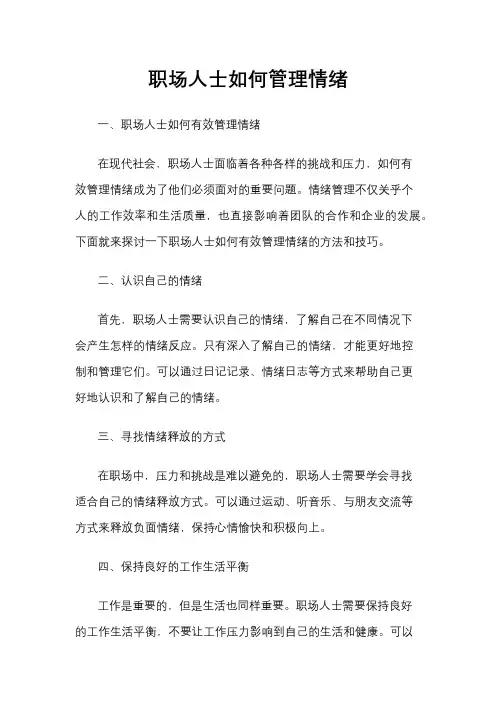 职场人士如何管理情绪

一、职场人士如何有效管理情绪

在现代社会，职场人士面临着各种各样的挑战和压力，如何有效管理情绪成为了他们必须面对的重要问题。情绪管理不仅关乎个人的工作效率和生活质量，也直接影响着团队的合作和企业的发展。下面就来探讨一下职场人士如何有效管理情绪的方法和技巧。

二、认识自己的情绪

首先，职场人士需要认识自己的情绪，了解自己在不同情况下会产生怎样的情绪反应。只有深入了解自己的情绪，才能更好地控制和管理它们。可以通过日记记录、情绪日志等方式来帮助自己更好地认识和了解自己的情绪。

三、寻找情绪释放的方式

在职场中，压力和挑战是难以避免的，职场人士需要学会寻找适合自己的情绪释放方式。可以通过运动、听音乐、与朋友交流等方式来释放负面情绪，保持心情愉快和积极向上。

四、保持良好的工作生活平衡

工作是重要的，但是生活也同样重要。职场人士需要保持良好的工作生活平衡，不要让工作压力影响到自己的生活和健康。可以